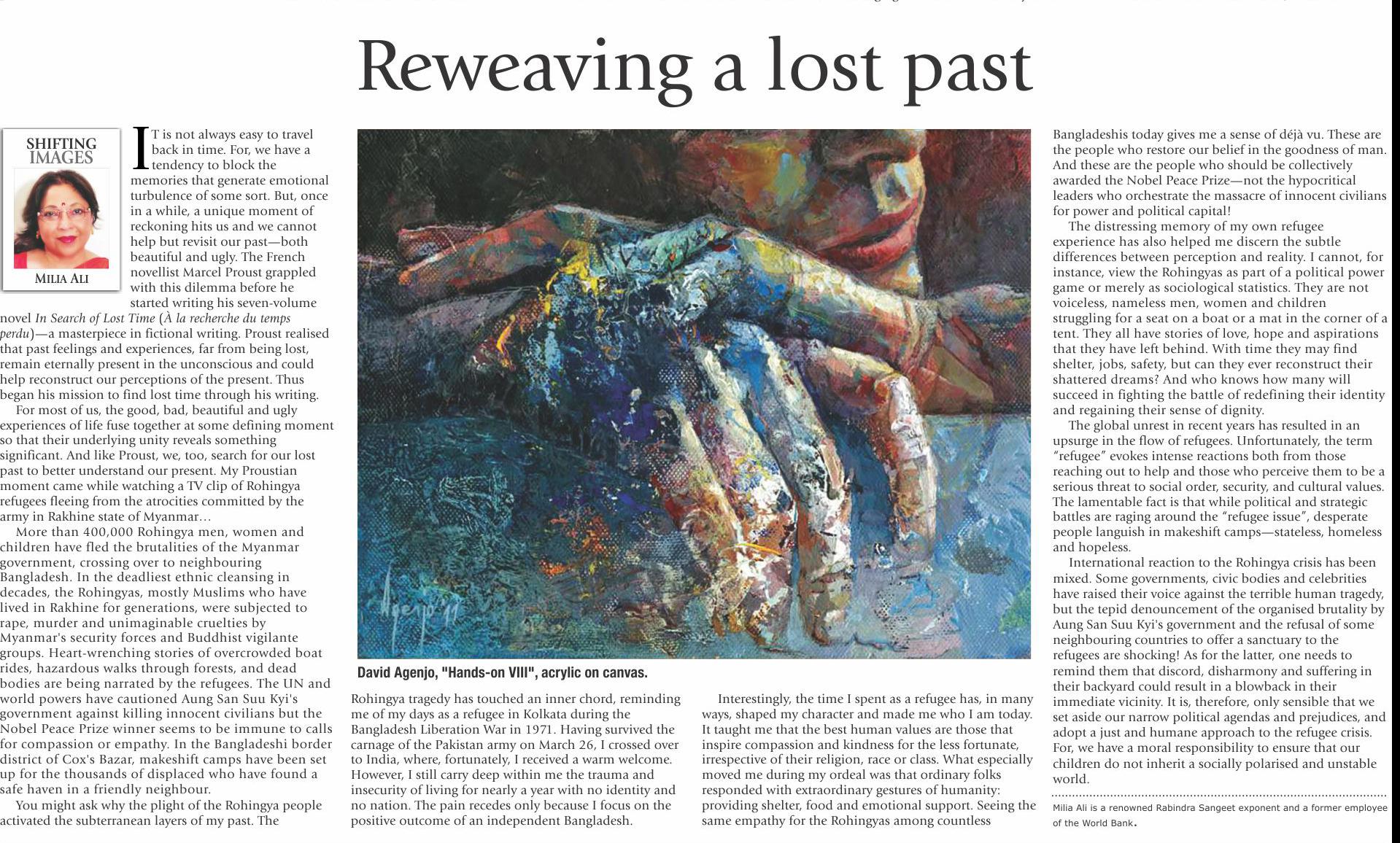 Reweaving a lost past

SHIFTING IMAGES

MILIA ALI

IT is not always easy to travel back in time. For, we have a tendency to block the memories that generate emotional turbulence of some sort. But, once in a while, a unique moment of reckoning hits us and we cannot help but revisit our past—both beautiful and ugly. The French novellist Marcel Proust grappled with this dilemma before he started writing his seven-volume novel In Search of Lost Time (À la recherche du temps perdu)—a masterpiece in fictional writing. Proust realised that past feelings and experiences, far from being lost, remain eternally present in the unconscious and could help reconstruct our perceptions of the present. Thus began his mission to find lost time through his writing.

For most of us, the good, bad, beautiful and ugly experiences of life fuse together at some defining moment so that their underlying unity reveals something significant. And like Proust, we, too, search for our lost past to better understand our present. My Proustian moment came while watching a TV clip of Rohingya refugees fleeing from the atrocities committed by the army in Rakhine state of Myanmar…

More than 400,000 Rohingya men, women and children have fled the brutalities of the Myanmar government, crossing over to neighbouring Bangladesh. In the deadliest ethnic cleansing in decades, the Rohingyas, mostly Muslims who have lived in Rakhine for generations, were subjected to rape, murder and unimaginable cruelties by Myanmar's security forces and Buddhist vigilante groups. Heart-wrenching stories of overcrowded boat rides, hazardous walks through forests, and dead bodies are being narrated by the refugees. The UN and world powers have cautioned Aung San Suu Kyi's government against killing innocent civilians but the Nobel Peace Prize winner seems to be immune to calls for compassion or empathy. In the Bangladeshi border district of Cox's Bazar, makeshift camps have been set up for the thousands of displaced who have found a safe haven in a friendly neighbour.

You might ask why the plight of the Rohingya people activated the subterranean layers of my past. The

David Agenjo, "Hands-on VIII", acrylic on canvas.

Rohingya tragedy has touched an inner chord, reminding me of my days as a refugee in Kolkata during the Bangladesh Liberation War in 1971. Having survived the carnage of the Pakistan army on March 26, I crossed over to India, where, fortunately, I received a warm welcome. However, I still carry deep within me the trauma and insecurity of living for nearly a year with no identity and no nation. The pain recedes only because I focus on the positive outcome of an independent Bangladesh.

Interestingly, the time I spent as a refugee has, in many ways, shaped my character and made me who I am today. It taught me that the best human values are those that inspire compassion and kindness for the less fortunate, irrespective of their religion, race or class. What especially moved me during my ordeal was that ordinary folks responded with extraordinary gestures of humanity: providing shelter, food and emotional support. Seeing the same empathy for the Rohingyas among countless

Bangladeshis today gives me a sense of déjà vu. These are the people who restore our belief in the goodness of man. And these are the people who should be collectively awarded the Nobel Peace Prize—not the hypocritical leaders who orchestrate the massacre of innocent civilians for power and political capital!

The distressing memory of my own refugee experience has also helped me discern the subtle differences between perception and reality. I cannot, for instance, view the Rohingyas as part of a political power game or merely as sociological statistics. They are not voiceless, nameless men, women and children struggling for a seat on a boat or a mat in the corner of a tent. They all have stories of love, hope and aspirations that they have left behind. With time they may find shelter, jobs, safety, but can they ever reconstruct their shattered dreams? And who knows how many will succeed in fighting the battle of redefining their identity and regaining their sense of dignity.

The global unrest in recent years has resulted in an upsurge in the flow of refugees. Unfortunately, the term "refugee" evokes intense reactions both from those reaching out to help and those who perceive them to be a serious threat to social order, security, and cultural values. The lamentable fact is that while political and strategic battles are raging around the "refugee issue", desperate people languish in makeshift camps—stateless, homeless and hopeless.

International reaction to the Rohingya crisis has been mixed. Some governments, civic bodies and celebrities have raised their voice against the terrible human tragedy, but the tepid denouncement of the organised brutality by Aung San Suu Kyi's government and the refusal of some neighbouring countries to offer a sanctuary to the refugees are shocking! As for the latter, one needs to remind them that discord, disharmony and suffering in their backyard could result in a blowback in their immediate vicinity. It is, therefore, only sensible that we set aside our narrow political agendas and prejudices, and adopt a just and humane approach to the refugee crisis. For, we have a moral responsibility to ensure that our children do not inherit a socially polarised and unstable world.

Milia Ali is a renowned Rabindra Sangeet exponent and a former employee of the World Bank.